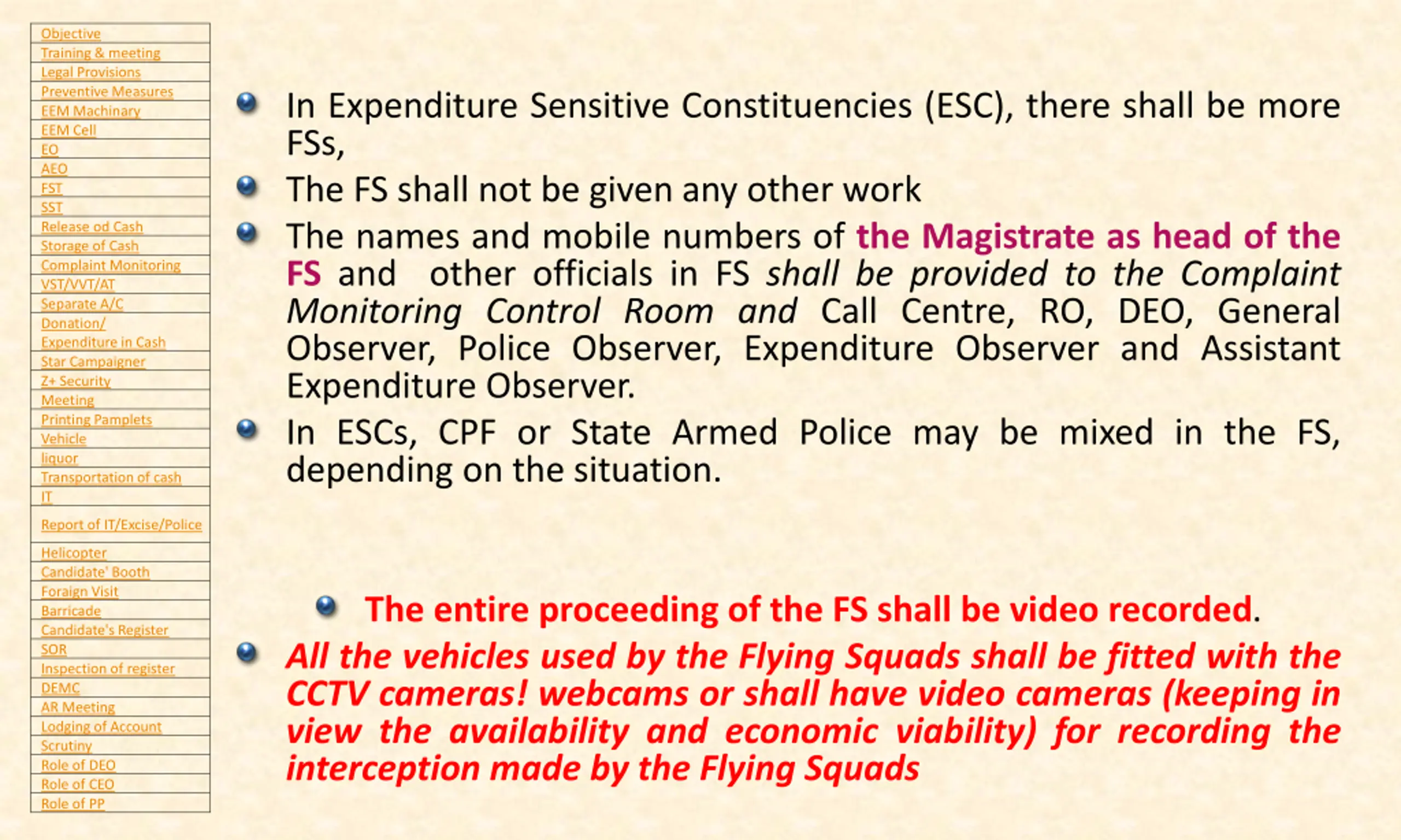 Objective
Training & meeting
Legal Provisions
Preventive Measures
EEM Machinary
EEM Cell
EO
AEO
FST
SST
Release od Cash
Storage of Cash
Complaint Monitoring
VST/VVT/AT
Separate A/C
Donation/
Expenditure in Cash
Star Campaigner
Z+ Security
Meeting
Printing Pamplets
Vehicle
liquor
Transportation of cash
IT
Report of IT/Excise/Police
Helicopter
Candidate' Booth
Foraign Visit
Barricade
Candidate's Register
SOR
Inspection of register
DEMC
AR Meeting
Lodging of Account
Scrutiny
Role of DEO
Role of CEO
Role of PP

In Expenditure Sensitive Constituencies (ESC), there shall be more FSs,

The FS shall not be given any other work

The names and mobile numbers of the Magistrate as head of the FS and other officials in FS shall be provided to the Complaint Monitoring Control Room and Call Centre, RO, DEO, General Observer, Police Observer, Expenditure Observer and Assistant Expenditure Observer.

In ESCs, CPF or State Armed Police may be mixed in the FS, depending on the situation.

The entire proceeding of the FS shall be video recorded.

All the vehicles used by the Flying Squads shall be fitted with the CCTV cameras! webcams or shall have video cameras (keeping in view the availability and economic viability) for recording the interception made by the Flying Squads